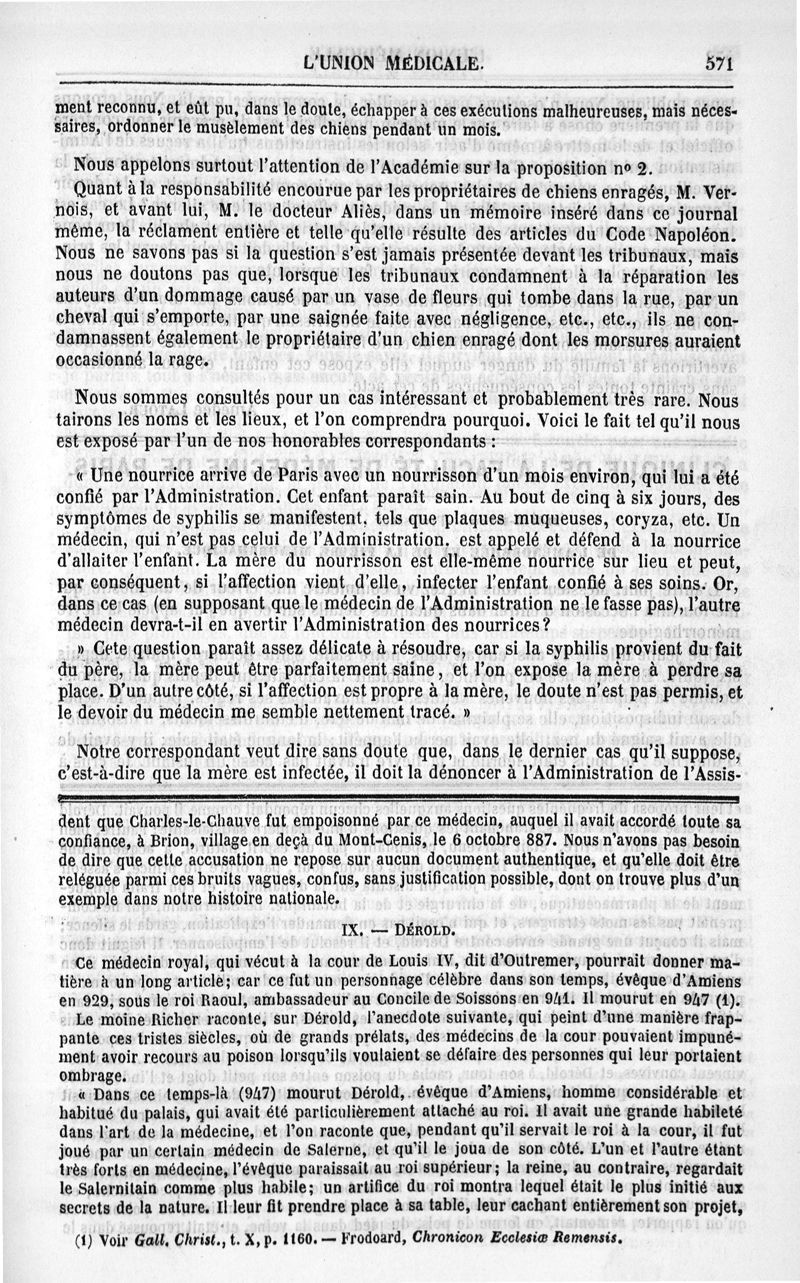 L'UNION MÉDICALE. 571

ment reconnu, et eût pu, dans le doute, échapper à ces exécutions malheureuses, mais nécessaires, ordonner le musèlement des chiens pendant un mois.

Nous appelons surtout l'attention de l'Académie sur la proposition nº 2.

Quant à la responsabilité encourue par les propriétaires de chiens enragés, M. Vernois, et avant lui, M. le docteur Aliès, dans un mémoire inséré dans ce journal même, la réclament entière et telle qu'elle résulte des articles du Code Napoléon. Nous ne savons pas si la question s'est jamais présentée devant les tribunaux, mais nous ne doutons pas que, lorsque les tribunaux condamnent à la réparation les auteurs d'un dommage causé par un vase de fleurs qui tombe dans la rue, par un cheval qui s'emporte, par une saignée faite avec négligence, etc., etc., ils ne condamnassent également le propriétaire d'un chien enragé dont les morsures auraient occasionné la rage.

Nous sommes consultés pour un cas intéressant et probablement très rare. Nous tairons les noms et les lieux, et l'on comprendra pourquoi. Voici le fait tel qu'il nous est exposé par l'un de nos honorables correspondants :

« Une nourrice arrive de Paris avec un nourrisson d'un mois environ, qui lui a été confié par l'Administration. Cet enfant paraît sain. Au bout de cinq à six jours, des symptômes de syphilis se manifestent, tels que plaques muqueuses, coryza, etc. Un médecin, qui n'est pas celui de l'Administration, est appelé et défend à la nourrice d'allaiter l'enfant. La mère du nourrisson est elle-même nourrice sur lieu et peut, par conséquent, si l'affection vient d'elle, infecter l'enfant confié à ses soins. Or, dans ce cas (en supposant que le médecin de l'Administration ne le fasse pas), l'autre médecin devra-t-il en avertir l'Administration des nourrices?

» Cete question paraît assez délicate à résoudre, car si la syphilis provient du fait du père, la mère peut être parfaitement saine, et l'on expose la mère à perdre sa place. D'un autre côté, si l'affection est propre à la mère, le doute n'est pas permis, et le devoir du médecin me semble nettement tracé. »

Notre correspondant veut dire sans doute que, dans le dernier cas qu'il suppose, c'est-à-dire que la mère est infectée, il doit la dénoncer à l'Administration de l'Assis-

dent que Charles-le-Chauve fut empoisonné par ce médecin, auquel il avait accordé toute sa confiance, à Brion, village en deçà du Mont-Cenis, le 6 octobre 887. Nous n'avons pas besoin de dire que cette accusation ne repose sur aucun document authentique, et qu'elle doit être reléguée parmi ces bruits vagues, confus, sans justification possible, dont on trouve plus d'un exemple dans notre histoire nationale.

IX. — DÉROLD.

Ce médecin royal, qui vécut à la cour de Louis IV, dit d'Outremer, pourrait donner matière à un long article; car ce fut un personnage célèbre dans son temps, évêque d'Amiens en 929, sous le roi Raoul, ambassadeur au Concile de Soissons en 941. Il mourut en 947 (1).

Le moine Richer raconte, sur Dérold, l'anecdote suivante, qui peint d'une manière frappante ces tristes siècles, où de grands prélats, des médecins de la cour pouvaient impunément avoir recours au poison lorsqu'ils voulaient se défaire des personnes qui leur portaient ombrage.

« Dans ce temps-là (947) mourut Dérold, évêque d'Amiens, homme considérable et habitué du palais, qui avait été particulièrement attaché au roi. Il avait une grande habileté dans l'art de la médecine, et l'on raconte que, pendant qu'il servait le roi à la cour, il fut joué par un certain médecin de Salerne, et qu'il le joua de son côté. L'un et l'autre étant très forts en médecine, l'évêque paraissait au roi supérieur; la reine, au contraire, regardait le Salernitain comme plus habile; un artifice du roi montra lequel était le plus initié aux secrets de la nature. Il leur fit prendre place à sa table, leur cachant entièrement son projet,

(1) Voir Gall. Christ., t. X, p. 1160. — Frodoard, Chronicon Ecclesiæ Remensis.